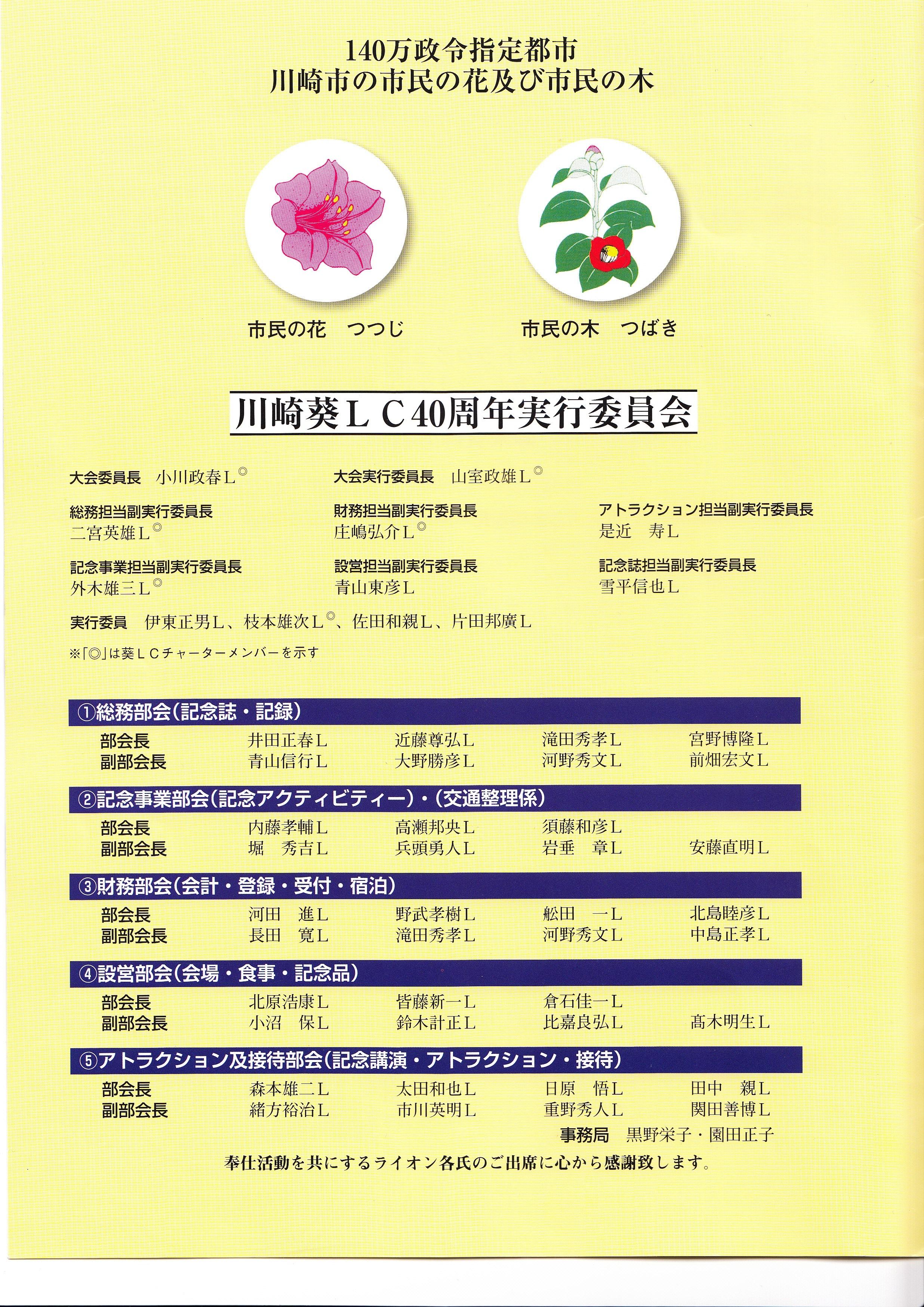 140万政令指定都市
川崎市の市民の花及び市民の木

市民の花　つつじ

市民の木　つばき

川崎葵ＬＣ40周年実行委員会

大会委員長　小川政春Ｌ◎

大会実行委員長　山室政雄Ｌ◎

総務担当副実行委員長
二宮英雄Ｌ◎

財務担当副実行委員長
庄嶋弘介Ｌ◎

アトラクション担当副実行委員長
是近　寿Ｌ

記念事業担当副実行委員長
外木雄三Ｌ◎

設営担当副実行委員長
青山東彦Ｌ

記念誌担当副実行委員長
雪平信也Ｌ

実行委員　伊東正男Ｌ、枝本雄次Ｌ◎、佐田和親Ｌ、片田邦廣Ｌ

※「◎」は葵ＬＣチャーターメンバーを示す

①総務部会（記念誌・記録）

| 部会長 | 井田正春Ｌ | 近藤尊弘Ｌ | 滝田秀孝Ｌ | 宮野博隆Ｌ |
|---|---|---|---|---|
| 副部会長 | 青山信行Ｌ | 大野勝彦Ｌ | 河野秀文Ｌ | 前畑宏文Ｌ |

②記念事業部会（記念アクティビティー）・（交通整理係）

| 部会長 | 内藤孝輔Ｌ | 高瀬邦央Ｌ | 須藤和彦Ｌ | |
|---|---|---|---|---|
| 副部会長 | 堀　秀吉Ｌ | 兵頭勇人Ｌ | 岩垂　章Ｌ | 安藤直明Ｌ |

③財務部会（会計・登録・受付・宿泊）

| 部会長 | 河田　進Ｌ | 野武孝樹Ｌ | 舩田　一Ｌ | 北島睦彦Ｌ |
|---|---|---|---|---|
| 副部会長 | 長田　寛Ｌ | 滝田秀孝Ｌ | 河野秀文Ｌ | 中島正孝Ｌ |

④設営部会（会場・食事・記念品）

| 部会長 | 北原浩康Ｌ | 皆藤新一Ｌ | 倉石佳一Ｌ | |
|---|---|---|---|---|
| 副部会長 | 小沼　保Ｌ | 鈴木計正Ｌ | 比嘉良弘Ｌ | 髙木明生Ｌ |

⑤アトラクション及接待部会（記念講演・アトラクション・接待）

| 部会長 | 森本雄二Ｌ | 太田和也Ｌ | 日原　悟Ｌ | 田中　親Ｌ |
|---|---|---|---|---|
| 副部会長 | 緒方裕治Ｌ | 市川英明Ｌ | 重野秀人Ｌ | 関田善博Ｌ |

事務局　黒野栄子・園田正子

奉仕活動を共にするライオン各氏のご出席に心から感謝致します。